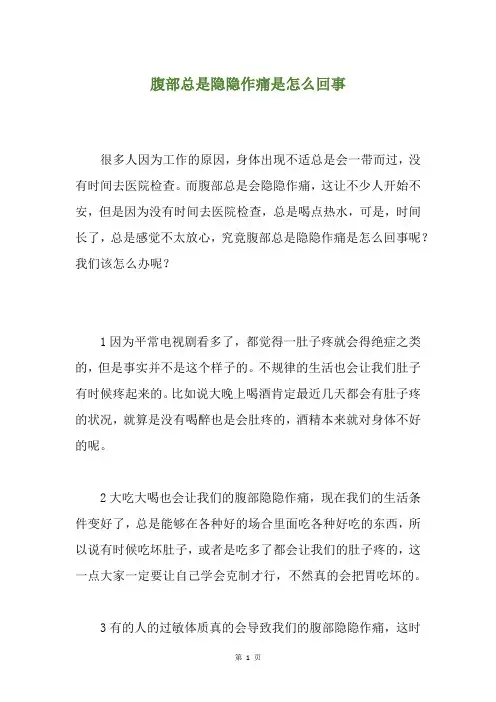 腹部总是隐隐作痛是怎么回事

很多人因为工作的原因，身体出现不适总是会一带而过，没有时间去医院检查。而腹部总是会隐隐作痛，这让不少人开始不安，但是因为没有时间去医院检查，总是喝点热水，可是，时间长了，总是感觉不太放心，究竟腹部总是隐隐作痛是怎么回事呢？我们该怎么办呢？

1 因为平常电视剧看多了，都觉得一肚子疼就会得绝症之类的，但是事实并不是这个样子的。不规律的生活也会让我们肚子有时候疼起来的。比如说大晚上喝酒肯定最近几天都会有肚子疼的状况，就算是没有喝醉也是会肚疼的，酒精本来就对身体不好的呢。

2 大吃大喝也会让我们的腹部隐隐作痛，现在我们的生活条件变好了，总是能够在各种好的场合里面吃各种好吃的东西，所以说有时候吃坏肚子，或者是吃多了都会让我们的肚子疼的，这一点大家一定要让自己学会克制才行，不然真的会把胃吃坏的。

3 有的人的过敏体质真的会导致我们的腹部隐隐作痛，这时

第 1 页